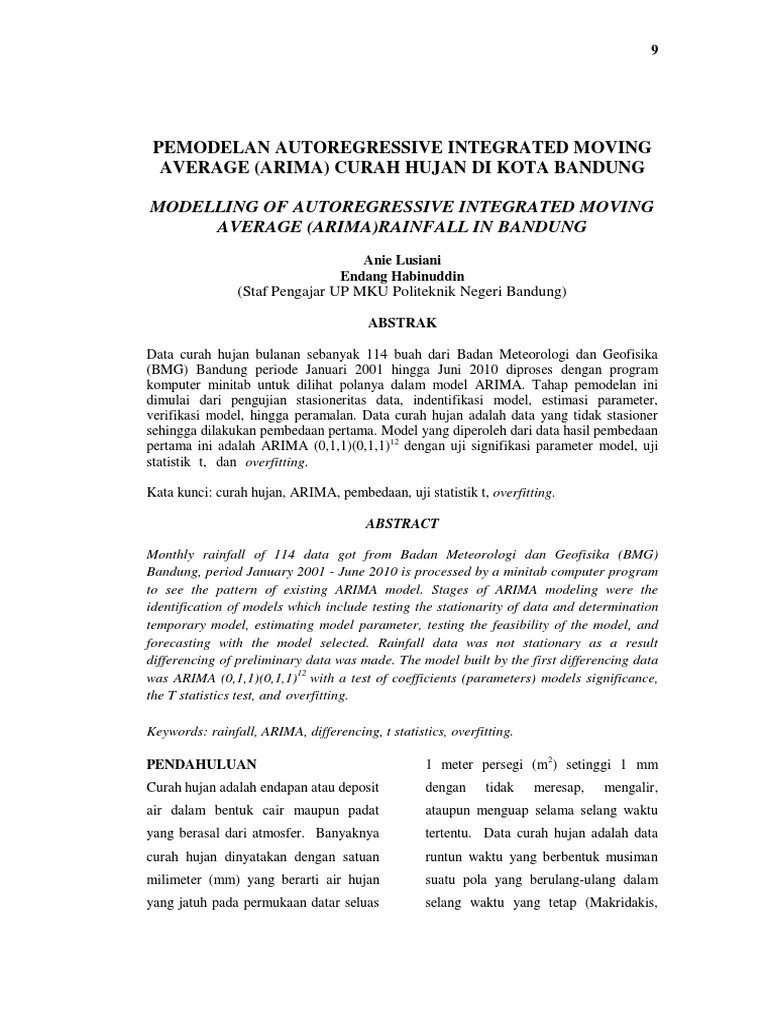 9

PEMODELAN AUTOREGRESSIVE INTEGRATED MOVING AVERAGE (ARIMA) CURAH HUJAN DI KOTA BANDUNG

MODELLING OF AUTOREGRESSIVE INTEGRATED MOVING AVERAGE (ARIMA)RAINFALL IN BANDUNG

Anie Lusiani
Endang Habinuddin
(Staf Pengajar UP MKU Politeknik Negeri Bandung)

ABSTRAK

Data curah hujan bulanan sebanyak 114 buah dari Badan Meteorologi dan Geofisika (BMG) Bandung periode Januari 2001 hingga Juni 2010 diproses dengan program komputer minitab untuk dilihat polanya dalam model ARIMA. Tahap pemodelan ini dimulai dari pengujian stasioneritas data, indentifikasi model, estimasi parameter, verifikasi model, hingga peramalan. Data curah hujan adalah data yang tidak stasioner sehingga dilakukan pembedaan pertama. Model yang diperoleh dari data hasil pembedaan pertama ini adalah ARIMA $(0,1,1)(0,1,1)^{12}$ dengan uji signifikasi parameter model, uji statistik t, dan overfitting.

Kata kunci: curah hujan, ARIMA, pembedaan, uji statistik t, overfitting.

ABSTRACT

Monthly rainfall of 114 data got from Badan Meteorologi dan Geofisika (BMG) Bandung, period January 2001 - June 2010 is processed by a minitab computer program to see the pattern of existing ARIMA model. Stages of ARIMA modeling were the identification of models which include testing the stationarity of data and determination temporary model, estimating model parameter, testing the feasibility of the model, and forecasting with the model selected. Rainfall data was not stationary as a result differencing of preliminary data was made. The model built by the first differencing data was ARIMA $(0,1,1)(0,1,1)^{12}$ with a test of coefficients (parameters) models significance, the T statistics test, and overfitting.

Keywords: rainfall, ARIMA, differencing, t statistics, overfitting.

PENDAHULUAN

Curah hujan adalah endapan atau deposit air dalam bentuk cair maupun padat yang berasal dari atmosfer. Banyaknya curah hujan dinyatakan dengan satuan milimeter (mm) yang berarti air hujan yang jatuh pada permukaan datar seluas 1 meter persegi ($m^2$) setinggi 1 mm dengan tidak meresap, mengalir, ataupun menguap selama selang waktu tertentu. Data curah hujan adalah data runtun waktu yang berbentuk musiman suatu pola yang berulang-ulang dalam selang waktu yang tetap (Makridakis,